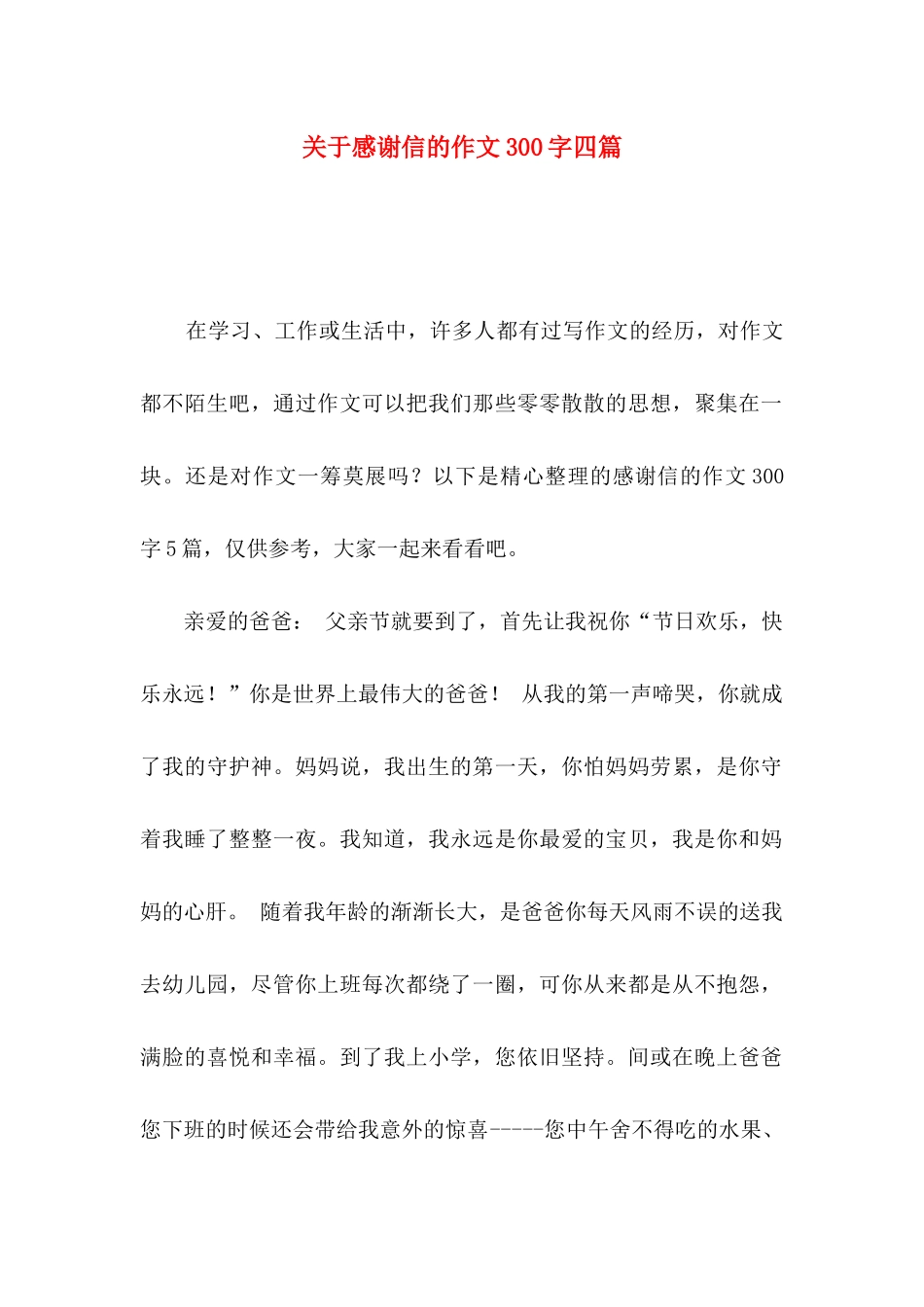 关于感谢信的作文300字四篇

在学习、工作或生活中，许多人都有过写作文的经历，对作文都不陌生吧，通过作文可以把我们那些零零散散的思想，聚集在一块。还是对作文一筹莫展吗？以下是精心整理的感谢信的作文300字5篇，仅供参考，大家一起来看看吧。

亲爱的爸爸： 父亲节就要到了，首先让我祝你“节日欢乐，快乐永远！”你是世界上最伟大的爸爸！ 从我的第一声啼哭，你就成了我的守护神。妈妈说，我出生的第一天，你怕妈妈劳累，是你守着我睡了整整一夜。我知道，我永远是你最爱的宝贝，我是你和妈妈的心肝。 随着我年龄的渐渐长大，是爸爸你每天风雨不误的送我去幼儿园，尽管你上班每次都绕了一圈，可你从来都是从不抱怨，满脸的喜悦和幸福。到了我上小学，您依旧坚持。间或在晚上爸爸您下班的时候还会带给我意外的惊喜-----您中午舍不得吃的水果、